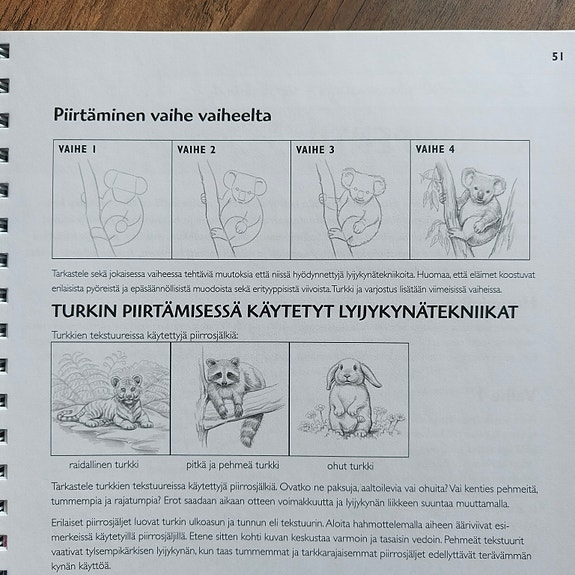 51

Piirtäminen vaihe vaiheelta

VAIHE 1

VAIHE 2

VAIHE 3

VAIHE 4

Tarkastele sekä jokaisessa vaiheessa tehtäviä muutoksia että niissä hyödynnettyjä lyijykynätekniikoita. Huomaa, että eläimet koostuvat erilaisista pyöreistä ja epäsäännöllisistä muodoista sekä erityyppisistä viivoista. Turkki ja varjostus lisätään viimeisissä vaiheissa.

TURKIN PIIRTÄMISESSÄ KÄYTETYT LYIJYKYNÄTEKNIIKAT

Turkkien tekstuureissa käytettyjä piirrosjälkiä:

raidallinen turkki

pitkä ja pehmeä turkki

ohut turkki

Tarkastele turkkien tekstuureissa käytettyjä piirrosjälkiä. Ovatko ne paksuja, aaltoilevia vai ohuita? Vai kenties pehmeitä, tummempia ja rajatumpia? Erot saadaan aikaan otteen voimakkuutta ja lyijykynän liikkeen suuntaa muuttamalla.

Erilaiset piirrosjäljet luovat turkin ulkoasun ja tunnun eli tekstuurin. Aloita hahmottelemalla aiheen ääriviivat esimerkeissä käytetyillä piirrosjäljillä. Etene sitten kohti kuvan keskustaa varmoin ja tasaisin vedoin. Pehmeät tekstuurit vaativat tylsempikärkisen lyijykynän, kun taas tummemmat ja tarkkarajaisemmat piirrosjäljet edellyttävät terävämmän kynän käyttöä.